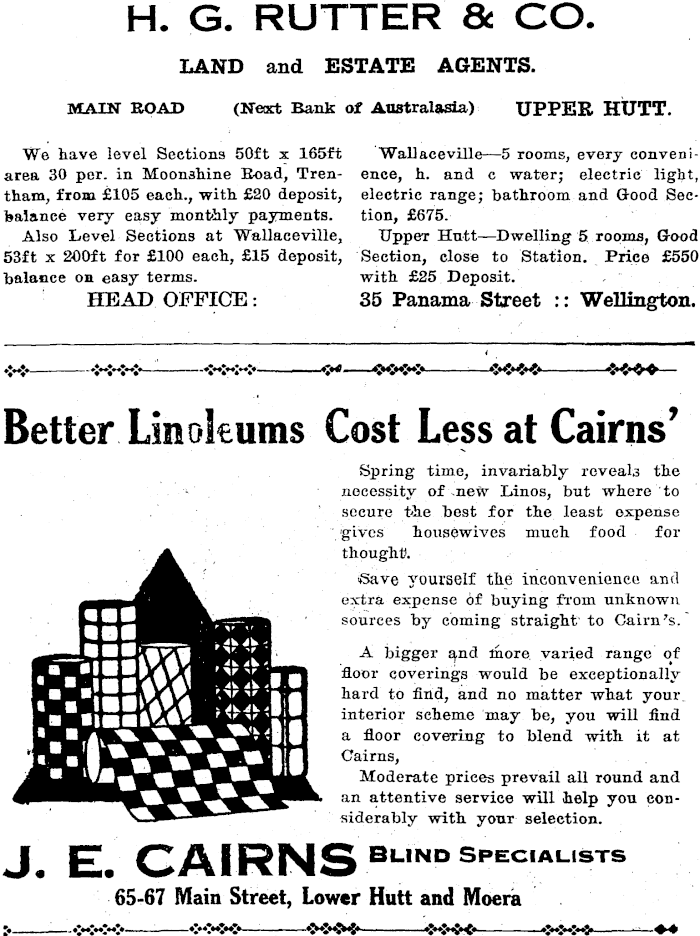 H. G. RUTTER & CO.

LAND and ESTATE AGENTS.

MAIN ROAD (Next Bank of Australasia) UPPER HUTT.

We have level Sections 50ft x 165ft area 30 per. in Moonshine Road, Trentham, from £105 each., with £20 deposit, balance very easy monthly payments.

Also Level Sections at Wallaceville, 53ft x 200ft for £100 each, £15 deposit, balance on easy terms.

HEAD OFFICE:

Wallaceville—5 rooms, every convenience, h. and c water; electric light, electric range; bathroom and Good Section, £675.

Upper Hutt—Dwelling 5 rooms, Good Section, close to Station. Price £550 with £25 Deposit.

35 Panama Street :: Wellington.

Better Linoleums Cost Less at Cairns'

Spring time, invariably reveals the necessity of new Linos, but where to secure the best for the least expense gives housewives much food for thought.

Save yourself the inconvenience and extra expense of buying from unknown sources by coming straight to Cairn's.

A bigger and more varied range of floor coverings would be exceptionally hard to find, and no matter what your interior scheme may be, you will find a floor covering to blend with it at Cairns,

Moderate prices prevail all round and an attentive service will help you considerably with your selection.

J. E. CAIRNS BLIND SPECIALISTS

65-67 Main Street, Lower Hutt and Moera